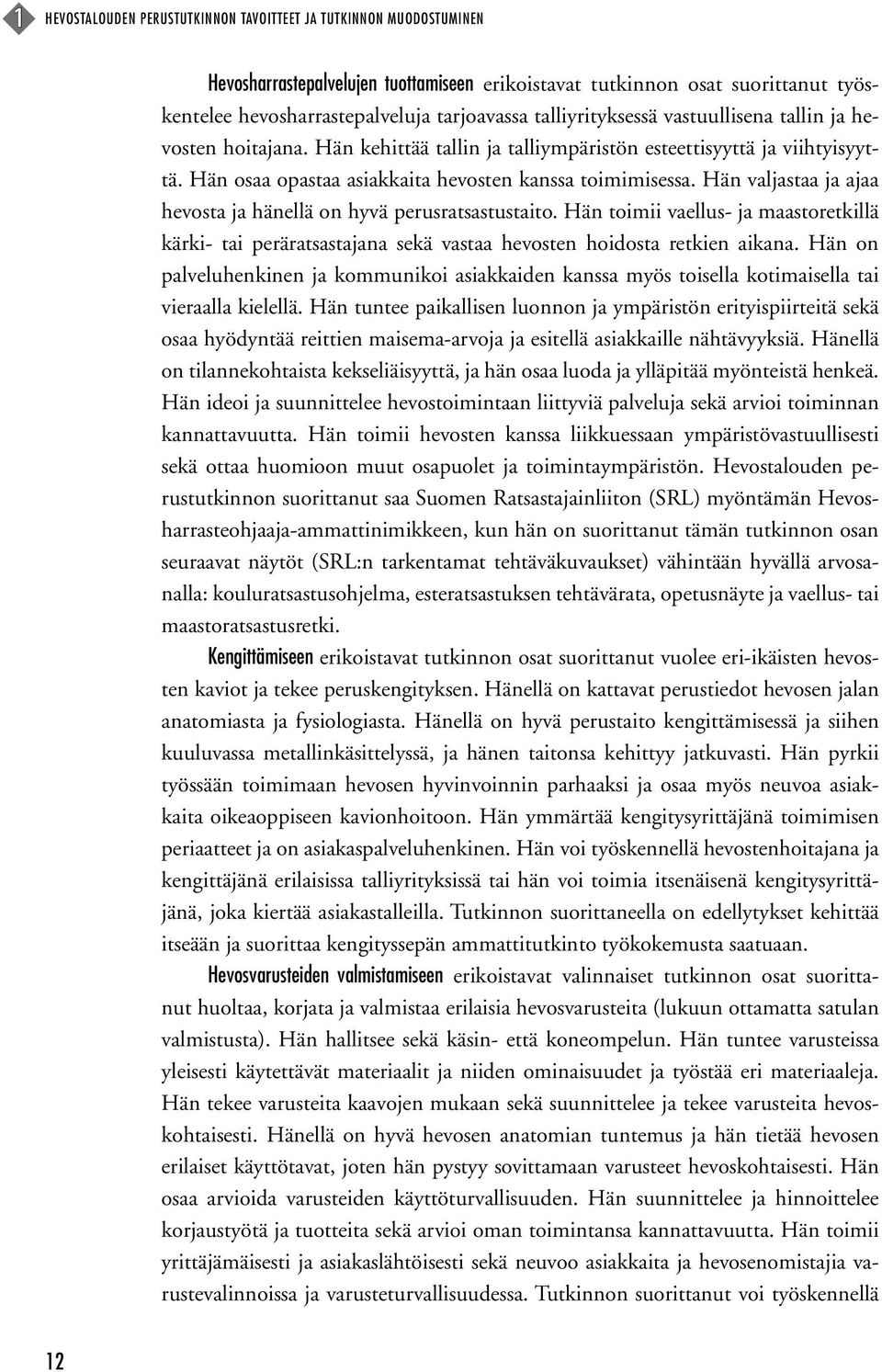 1 HEVOSTALOUDEN PERUSTUTKINNON TAVOITTEET JA TUTKINNON MUODOSTUMINEN

Hevosharrastepalvelujen tuottamiseen erikoistavat tutkinnon osat suorittanut työskentelee hevosharrastepalveluja tarjoavassa talliyrityksessä vastuullisena tallin ja hevosten hoitajana. Hän kehittää tallin ja talliympäristön esteettisyyttä ja viihtyisyyttä. Hän osaa opastaa asiakkaita hevosten kanssa toimimisessa. Hän valjastaa ja ajaa hevosta ja hänellä on hyvä perusratsastustaito. Hän toimii vaellus- ja maastoretkillä kärki- tai peräratsastajana sekä vastaa hevosten hoidosta retkien aikana. Hän on palveluhenkinen ja kommunikoi asiakkaiden kanssa myös toisella kotimaisella tai vieraalla kielellä. Hän tuntee paikallisen luonnon ja ympäristön erityispiirteitä sekä osaa hyödyntää reittien maisema-arvoja ja esitellä asiakkaille nähtävyyksiä. Hänellä on tilannekohtaista kekseliäisyyttä, ja hän osaa luoda ja ylläpitää myönteistä henkeä. Hän ideoi ja suunnittelee hevostoimintaan liittyviä palveluja sekä arvioi toiminnan kannattavuutta. Hän toimii hevosten kanssa liikkuessaan ympäristövastuullisesti sekä ottaa huomioon muut osapuolet ja toimintaympäristön. Hevostalouden perustutkinnon suorittanut saa Suomen Ratsastajainliiton (SRL) myöntämän Hevosharrasteohjaaja-ammattinimikkeen, kun hän on suorittanut tämän tutkinnon osan seuraavat näytöt (SRL:n tarkentamat tehtäväkuvaukset) vähintään hyvällä arvosanalla: kouluratsastusohjelma, esteratsastuksen tehtävärata, opetusnäyte ja vaellus- tai maastoratsastusretki.

Kengittämiseen erikoistavat tutkinnon osat suorittanut vuolee eri-ikäisten hevosten kaviot ja tekee peruskengityksen. Hänellä on kattavat perustiedot hevosen jalan anatomiasta ja fysiologiasta. Hänellä on hyvä perustaito kengittämisessä ja siihen kuuluvassa metallinkäsittelyssä, ja hänen taitonsa kehittyy jatkuvasti. Hän pyrkii työssään toimimaan hevosen hyvinvoinnin parhaaksi ja osaa myös neuvoa asiakkaita oikeaoppiseen kavionhoitoon. Hän ymmärtää kengitysyrittäjänä toimimisen periaatteet ja on asiakaspalveluhenkinen. Hän voi työskennellä hevostenhoitajana ja kengittäjänä erilaisissa talliyrityksissä tai hän voi toimia itsenäisenä kengitysyrittäjänä, joka kiertää asiakastalleilla. Tutkinnon suorittaneella on edellytykset kehittää itseään ja suorittaa kengityssepän ammattitutkinto työkokemusta saatuaan.

Hevosvarusteiden valmistamiseen erikoistavat valinnaiset tutkinnon osat suorittanut huoltaa, korjata ja valmistaa erilaisia hevosvarusteita (lukuun ottamatta satulan valmistusta). Hän hallitsee sekä käsin- että koneompelun. Hän tuntee varusteissa yleisesti käytettävät materiaalit ja niiden ominaisuudet ja työstää eri materiaaleja. Hän tekee varusteita kaavojen mukaan sekä suunnittelee ja tekee varusteita hevoskohtaisesti. Hänellä on hyvä hevosen anatomian tuntemus ja hän tietää hevosen erilaiset käyttötavat, joten hän pystyy sovittamaan varusteet hevoskohtaisesti. Hän osaa arvioida varusteiden käyttöturvallisuuden. Hän suunnittelee ja hinnoittelee korjaustyötä ja tuotteita sekä arvioi oman toimintansa kannattavuutta. Hän toimii yrittäjämäisesti ja asiakaslähtöisesti sekä neuvoo asiakkaita ja hevosenomistajia varustevalinnoissa ja varusteturvallisuudessa. Tutkinnon suorittanut voi työskennellä

12